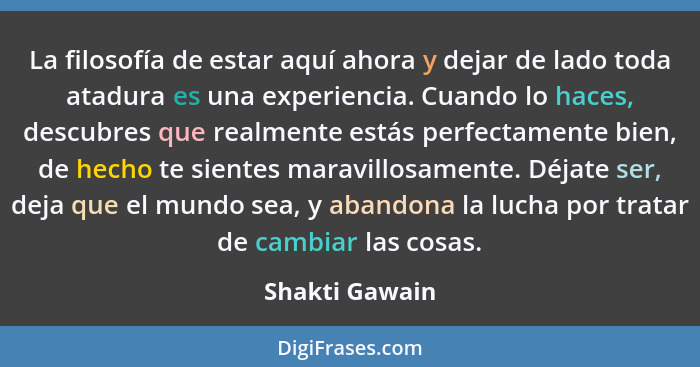 La filosofía de estar aquí ahora y dejar de lado toda atadura es una experiencia. Cuando lo haces, descubres que realmente estás perfectamente bien, de hecho te sientes maravillosamente. Déjate ser, deja que el mundo sea, y abandona la lucha por tratar de cambiar las cosas.

Shakti Gawain

DigiFrases.com